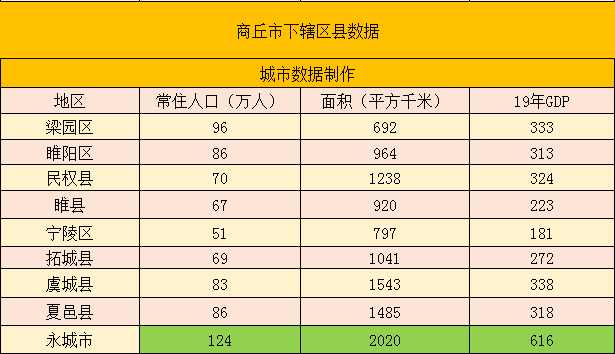 商丘市下辖区县数据

城市数据制作

| 地区 | 常住人口（万人） | 面积（平方千米） | 19年GDP |
|---|---|---|---|
| 梁园区 | 96 | 692 | 333 |
| 睢阳区 | 86 | 964 | 313 |
| 民权县 | 70 | 1238 | 324 |
| 睢县 | 67 | 920 | 223 |
| 宁陵区 | 51 | 797 | 181 |
| 拓城县 | 69 | 1041 | 272 |
| 虞城县 | 83 | 1543 | 338 |
| 夏邑县 | 86 | 1485 | 318 |
| 永城市 | 124 | 2020 | 616 |